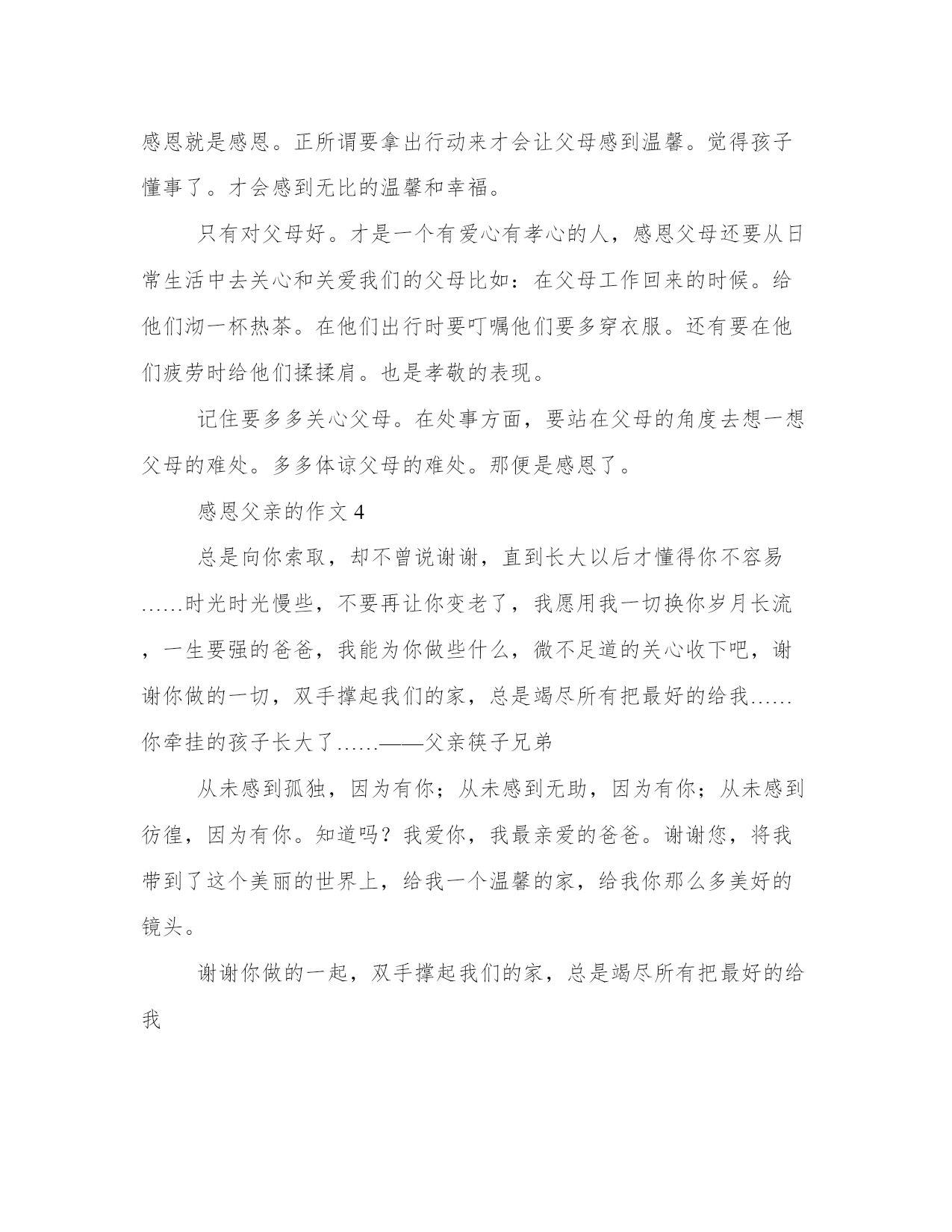 感恩就是感恩。正所谓要拿出行动来才会让父母感到温馨。觉得孩子懂事了。才会感到无比的温馨和幸福。

只有对父母好。才是一个有爱心有孝心的人，感恩父母还要从日常生活中去关心和关爱我们的父母比如：在父母工作回来的时候。给他们沏一杯热茶。在他们出行时要叮嘱他们要多穿衣服。还有要在他们疲劳时给他们揉揉肩。也是孝敬的表现。

记住要多多关心父母。在处事方面，要站在父母的角度去想一想父母的难处。多多体谅父母的难处。那便是感恩了。

感恩父亲的作文 4

总是向你索取，却不曾说谢谢，直到长大以后才懂得你不容易……时光时光慢些，不要再让你变老了，我愿用我一切换你岁月长流，一生要强的爸爸，我能为你做些什么，微不足道的关心收下吧，谢谢你做的一切，双手撑起我们的家，总是竭尽所有把最好的给我……你牵挂的孩子长大了……——父亲筷子兄弟

从未感到孤独，因为有你；从未感到无助，因为有你；从未感到彷徨，因为有你。知道吗？我爱你，我最亲爱的爸爸。谢谢您，将我带到了这个美丽的世界上，给我一个温馨的家，给我你那么多美好的镜头。

谢谢你做的一起，双手撑起我们的家，总是竭尽所有把最好的给我